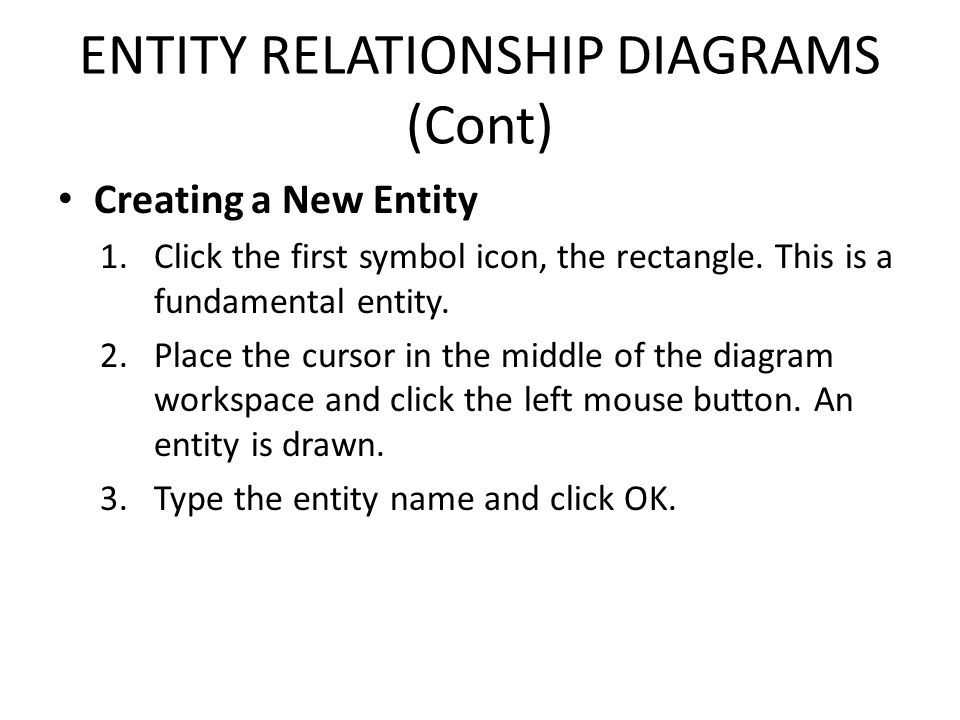 ENTITY RELATIONSHIP DIAGRAMS (Cont)

• Creating a New Entity

1. Click the first symbol icon, the rectangle. This is a fundamental entity.
2. Place the cursor in the middle of the diagram workspace and click the left mouse button. An entity is drawn.
3. Type the entity name and click OK.